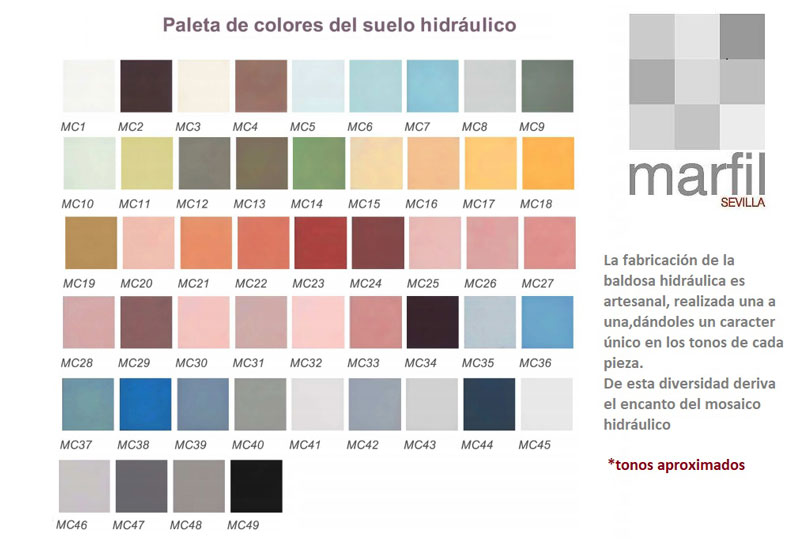 Paleta de colores del suelo hidráulico

MC1 MC2 MC3 MC4 MC5 MC6 MC7 MC8 MC9

MC10 MC11 MC12 MC13 MC14 MC15 MC16 MC17 MC18

MC19 MC20 MC21 MC22 MC23 MC24 MC25 MC26 MC27

MC28 MC29 MC30 MC31 MC32 MC33 MC34 MC35 MC36

MC37 MC38 MC39 MC40 MC41 MC42 MC43 MC44 MC45

MC46 MC47 MC48 MC49

marfil
SEVILLA

La fabricación de la baldosa hidráulica es artesanal, realizada una a una,dándoles un caracter único en los tonos de cada pieza.
De esta diversidad deriva el encanto del mosaico hidráulico

*tonos aproximados